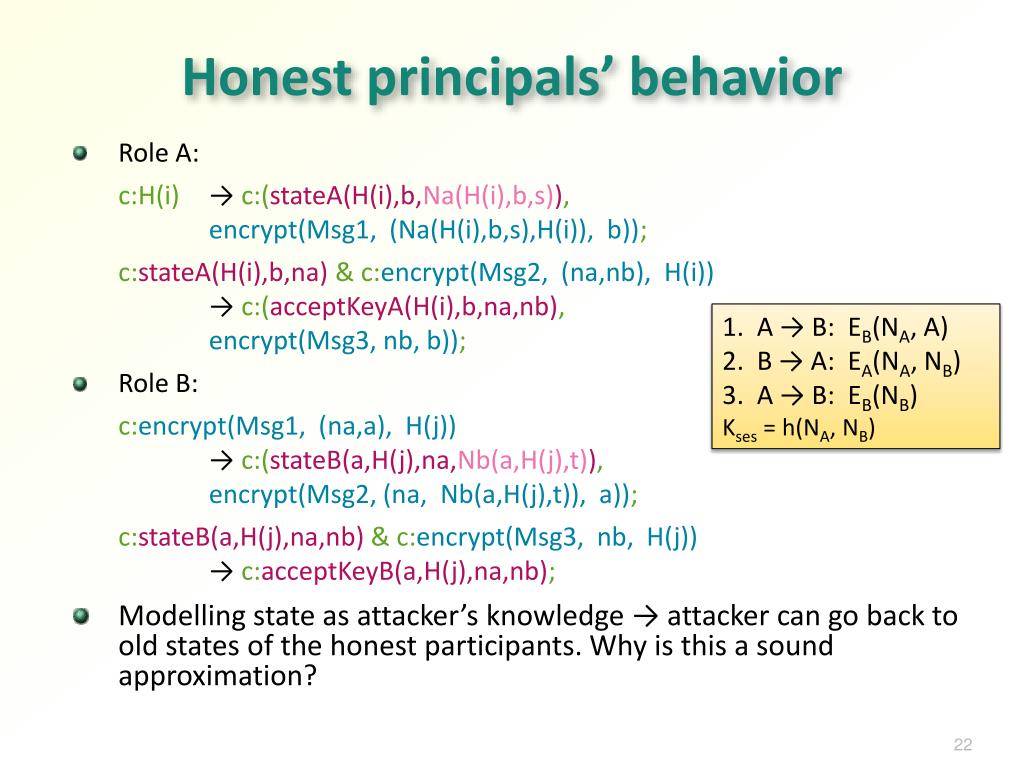 Honest principals' behavior

Role A:

c:H(i) → c:(stateA(H(i),b,Na(H(i),b,s)), encrypt(Msg1, (Na(H(i),b,s),H(i)), b));

c:stateA(H(i),b,na) & c:encrypt(Msg2, (na,nb), H(i)) → c:(acceptKeyA(H(i),b,na,nb), encrypt(Msg3, nb, b));

Role B:

c:encrypt(Msg1, (na,a), H(j)) → c:(stateB(a,H(j),na,Nb(a,H(j),t)), encrypt(Msg2, (na, Nb(a,H(j),t)), a));

c:stateB(a,H(j),na,nb) & c:encrypt(Msg3, nb, H(j)) → c:acceptKeyB(a,H(j),na,nb);

Modelling state as attacker's knowledge → attacker can go back to old states of the honest participants. Why is this a sound approximation?

1. A → B: $E_B(N_A, A)$
2. B → A: $E_A(N_A, N_B)$
3. A → B: $E_B(N_B)$
$K_{ses} = h(N_A, N_B)$

22